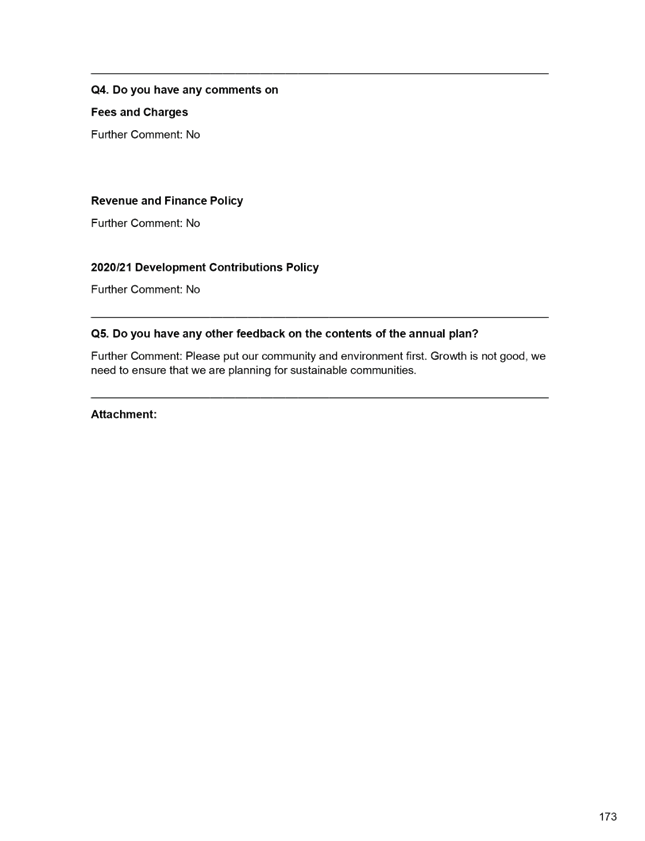 Q4. Do you have any comments on

Fees and Charges

Further Comment: No

Revenue and Finance Policy

Further Comment: No

2020/21 Development Contributions Policy

Further Comment: No

Q5. Do you have any other feedback on the contents of the annual plan?

Further Comment: Please put our community and environment first. Growth is not good, we need to ensure that we are planning for sustainable communities.

Attachment:

173